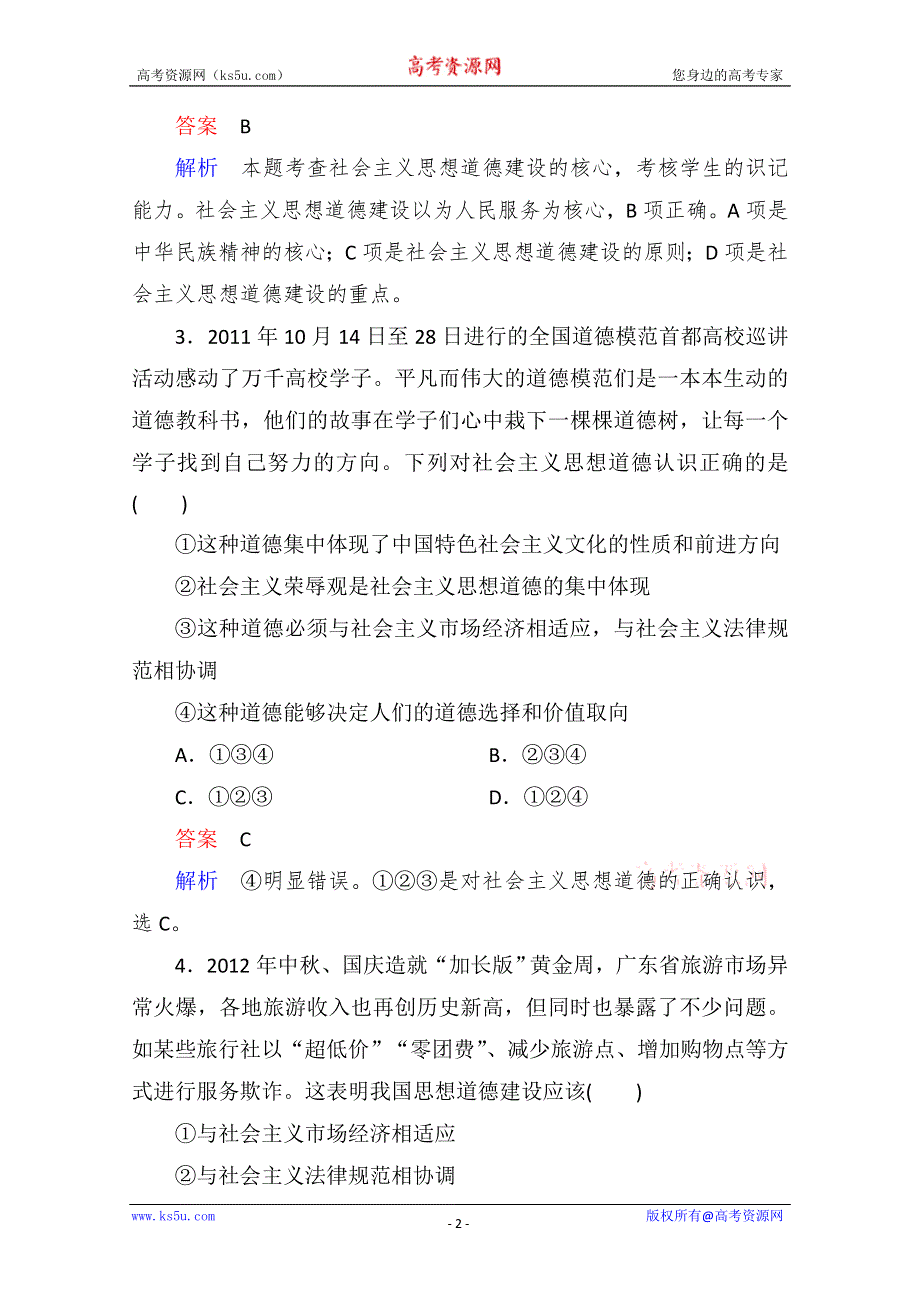 高考资源网（ks5u.com） 高考资源网 您身边的高考专家

答案 B

解析 本题考查社会主义思想道德建设的核心，考核学生的识记能力。社会主义思想道德建设以为人民服务为核心，B项正确。A项是中华民族精神的核心；C项是社会主义思想道德建设的原则；D项是社会主义思想道德建设的重点。

3．2011年10月14日至28日进行的全国道德模范首都高校巡讲活动感动了万千高校学子。平凡而伟大的道德模范们是一本本生动的道德教科书，他们的故事在学子们心中栽下一棵棵道德树，让每一个学子找到自己努力的方向。下列对社会主义思想道德认识正确的是(　　)

①这种道德集中体现了中国特色社会主义文化的性质和前进方向

②社会主义荣辱观是社会主义思想道德的集中体现

③这种道德必须与社会主义市场经济相适应，与社会主义法律规范相协调

④这种道德能够决定人们的道德选择和价值取向

A．①③④　　B．②③④

C．①②③　　D．①②④

答案 C

解析 ④明显错误。①②③是对社会主义思想道德的正确认识，选C。

4．2012年中秋、国庆造就“加长版”黄金周，广东省旅游市场异常火爆，各地旅游收入也再创历史新高，但同时也暴露了不少问题。如某些旅行社以“超低价”“零团费”、减少旅游点、增加购物点等方式进行服务欺诈。这表明我国思想道德建设应该(　　)

①与社会主义市场经济相适应

②与社会主义法律规范相协调

www.ks5u.com - 2 - 版权所有@高考资源网